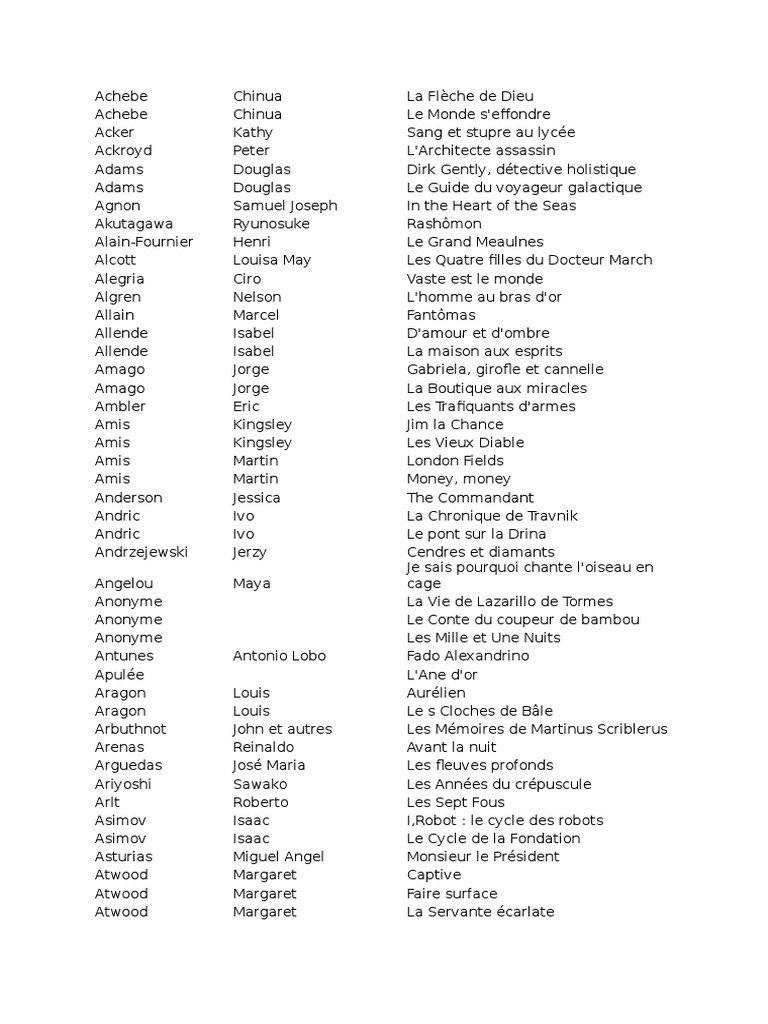 | | | |
|---|---|---|
| Achebe | Chinua | La Flèche de Dieu |
| Achebe | Chinua | Le Monde s'effondre |
| Acker | Kathy | Sang et stupre au lycée |
| Ackroyd | Peter | L'Architecte assassin |
| Adams | Douglas | Dirk Gently, détective holistique |
| Adams | Douglas | Le Guide du voyageur galactique |
| Agnon | Samuel Joseph | In the Heart of the Seas |
| Akutagawa | Ryunosuke | Rashômon |
| Alain-Fournier | Henri | Le Grand Meaulnes |
| Alcott | Louisa May | Les Quatre filles du Docteur March |
| Alegria | Ciro | Vaste est le monde |
| Algren | Nelson | L'homme au bras d'or |
| Allain | Marcel | Fantômas |
| Allende | Isabel | D'amour et d'ombre |
| Allende | Isabel | La maison aux esprits |
| Amago | Jorge | Gabriela, girofle et cannelle |
| Amago | Jorge | La Boutique aux miracles |
| Ambler | Eric | Les Trafiquants d'armes |
| Amis | Kingsley | Jim la Chance |
| Amis | Kingsley | Les Vieux Diable |
| Amis | Martin | London Fields |
| Amis | Martin | Money, money |
| Anderson | Jessica | The Commandant |
| Andric | Ivo | La Chronique de Travnik |
| Andric | Ivo | Le pont sur la Drina |
| Andrzejewski | Jerzy | Cendres et diamants |
| Angelou | Maya | Je sais pourquoi chante l'oiseau en cage |
| Anonyme | | La Vie de Lazarillo de Tormes |
| Anonyme | | Le Conte du coupeur de bambou |
| Anonyme | | Les Mille et Une Nuits |
| Antunes | Antonio Lobo | Fado Alexandrino |
| Apulée | | L'Ane d'or |
| Aragon | Louis | Aurélien |
| Aragon | Louis | Le s Cloches de Bâle |
| Arbuthnot | John et autres | Les Mémoires de Martinus Scriblerus |
| Arenas | Reinaldo | Avant la nuit |
| Arguedas | José Maria | Les fleuves profonds |
| Ariyoshi | Sawako | Les Années du crépuscule |
| Arlt | Roberto | Les Sept Fous |
| Asimov | Isaac | I,Robot : le cycle des robots |
| Asimov | Isaac | Le Cycle de la Fondation |
| Asturias | Miguel Angel | Monsieur le Président |
| Atwood | Margaret | Captive |
| Atwood | Margaret | Faire surface |
| Atwood | Margaret | La Servante écarlate |